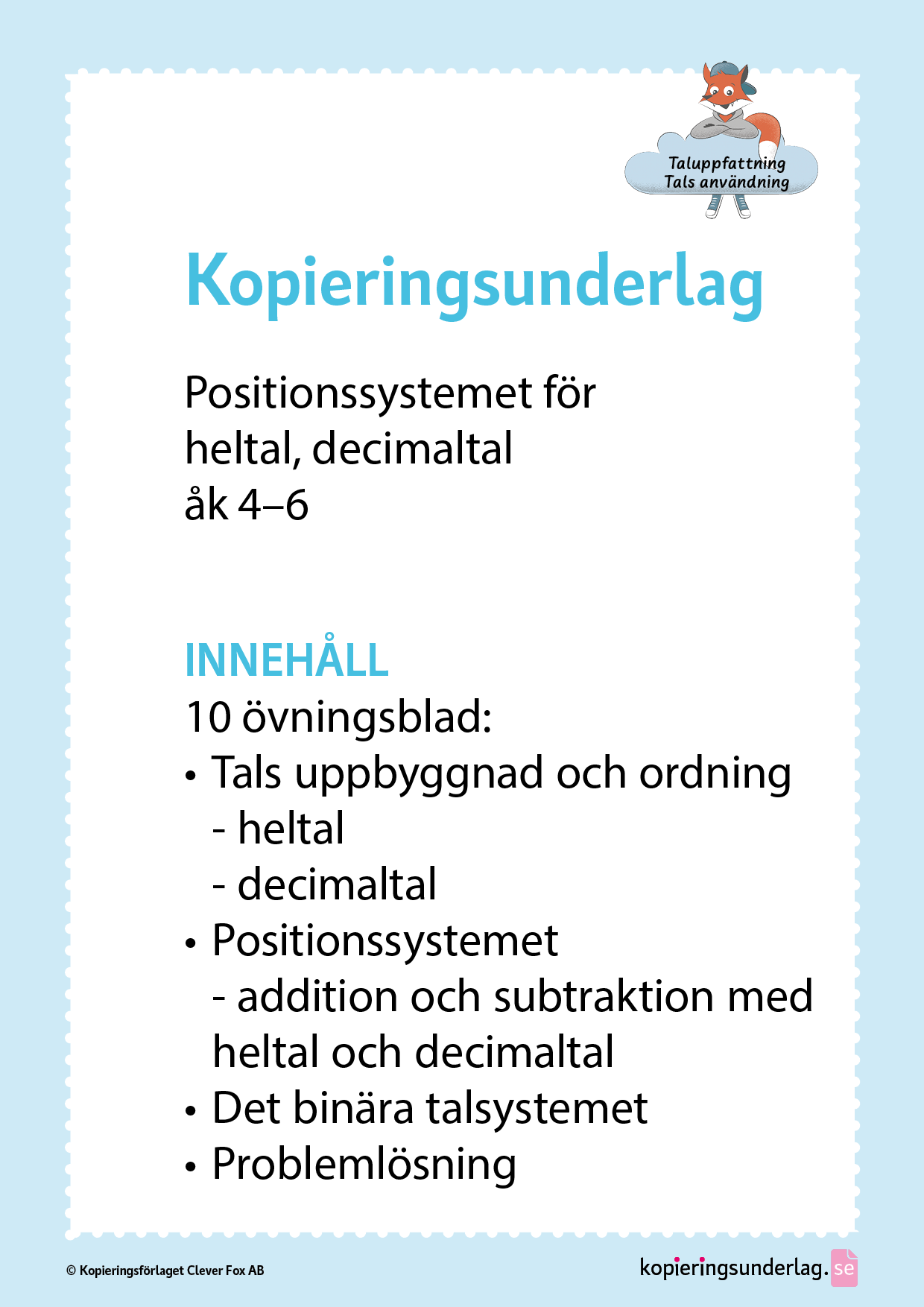 Taluppfattning
Tals användning

Kopieringsunderlag

Positionssystemet för
heltal, decimaltal
åk 4–6

INNEHÅLL
10 övningsblad:
• Tals uppbyggnad och ordning
- heltal
- decimaltal
• Positionssystemet
- addition och subtraktion med heltal och decimaltal
• Det binära talsystemet
• Problemlösning

© Kopieringsförlaget Clever Fox AB

kopieringsunderlag.se